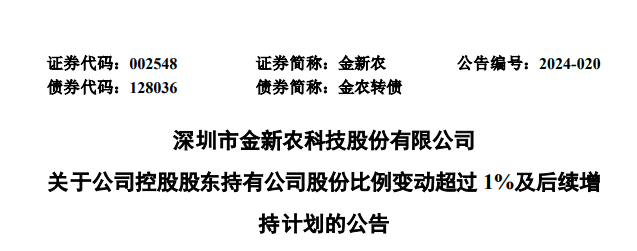 证券代码：002548　　证券简称：金新农　　公告编号：2024-020
债券代码：128036　　债券简称：金农转债

深圳市金新农科技股份有限公司
关于公司控股股东持有公司股份比例变动超过 1%及后续增持计划的公告